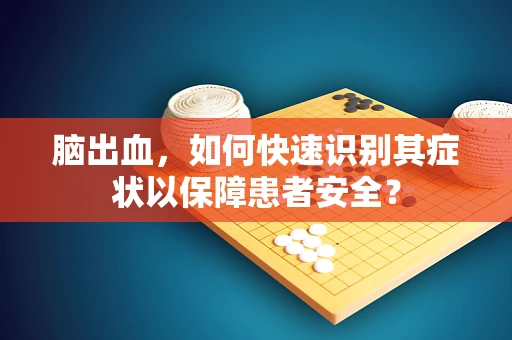 脑出血，如何快速识别其症状以保障患者安全？